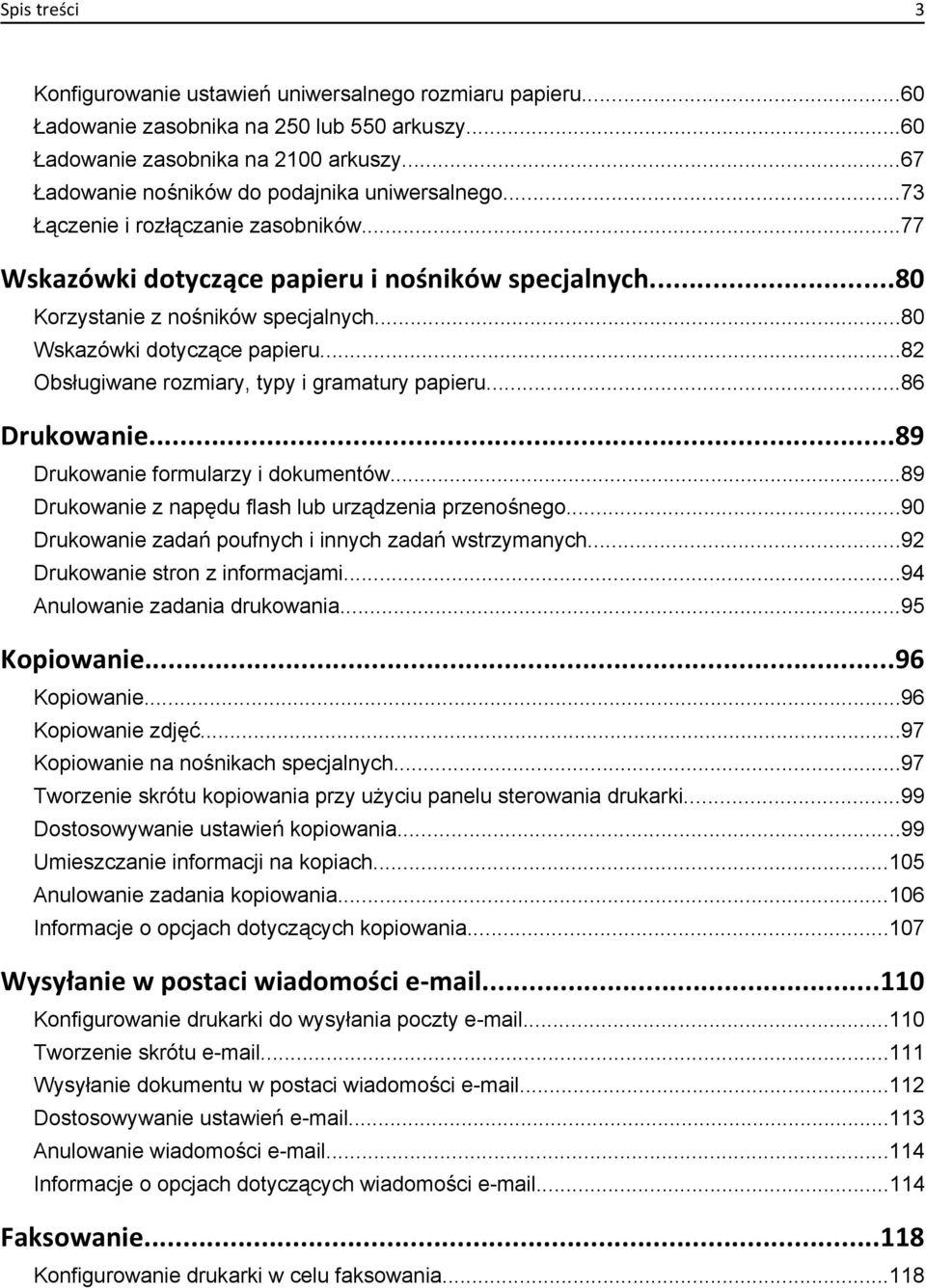 Spis treści 3

Konfigurowanie ustawień uniwersalnego rozmiaru papieru...60
Ładowanie zasobnika na 250 lub 550 arkuszy...60
Ładowanie zasobnika na 2100 arkuszy...67
Ładowanie nośników do podajnika uniwersalnego...73
Łączenie i rozłączanie zasobników...77

Wskazówki dotyczące papieru i nośników specjalnych...80
Korzystanie z nośników specjalnych...80
Wskazówki dotyczące papieru...82
Obsługiwane rozmiary, typy i gramatury papieru...86

Drukowanie...89
Drukowanie formularzy i dokumentów...89
Drukowanie z napędu flash lub urządzenia przenośnego...90
Drukowanie zadań poufnych i innych zadań wstrzymanych...92
Drukowanie stron z informacjami...94
Anulowanie zadania drukowania...95

Kopiowanie...96
Kopiowanie...96
Kopiowanie zdjęć...97
Kopiowanie na nośnikach specjalnych...97
Tworzenie skrótu kopiowania przy użyciu panelu sterowania drukarki...99
Dostosowywanie ustawień kopiowania...99
Umieszczanie informacji na kopiach...105
Anulowanie zadania kopiowania...106
Informacje o opcjach dotyczących kopiowania...107

Wysyłanie w postaci wiadomości e-mail...110
Konfigurowanie drukarki do wysyłania poczty e-mail...110
Tworzenie skrótu e-mail...111
Wysyłanie dokumentu w postaci wiadomości e-mail...112
Dostosowywanie ustawień e-mail...113
Anulowanie wiadomości e-mail...114
Informacje o opcjach dotyczących wiadomości e-mail...114

Faksowanie...118
Konfigurowanie drukarki w celu faksowania...118